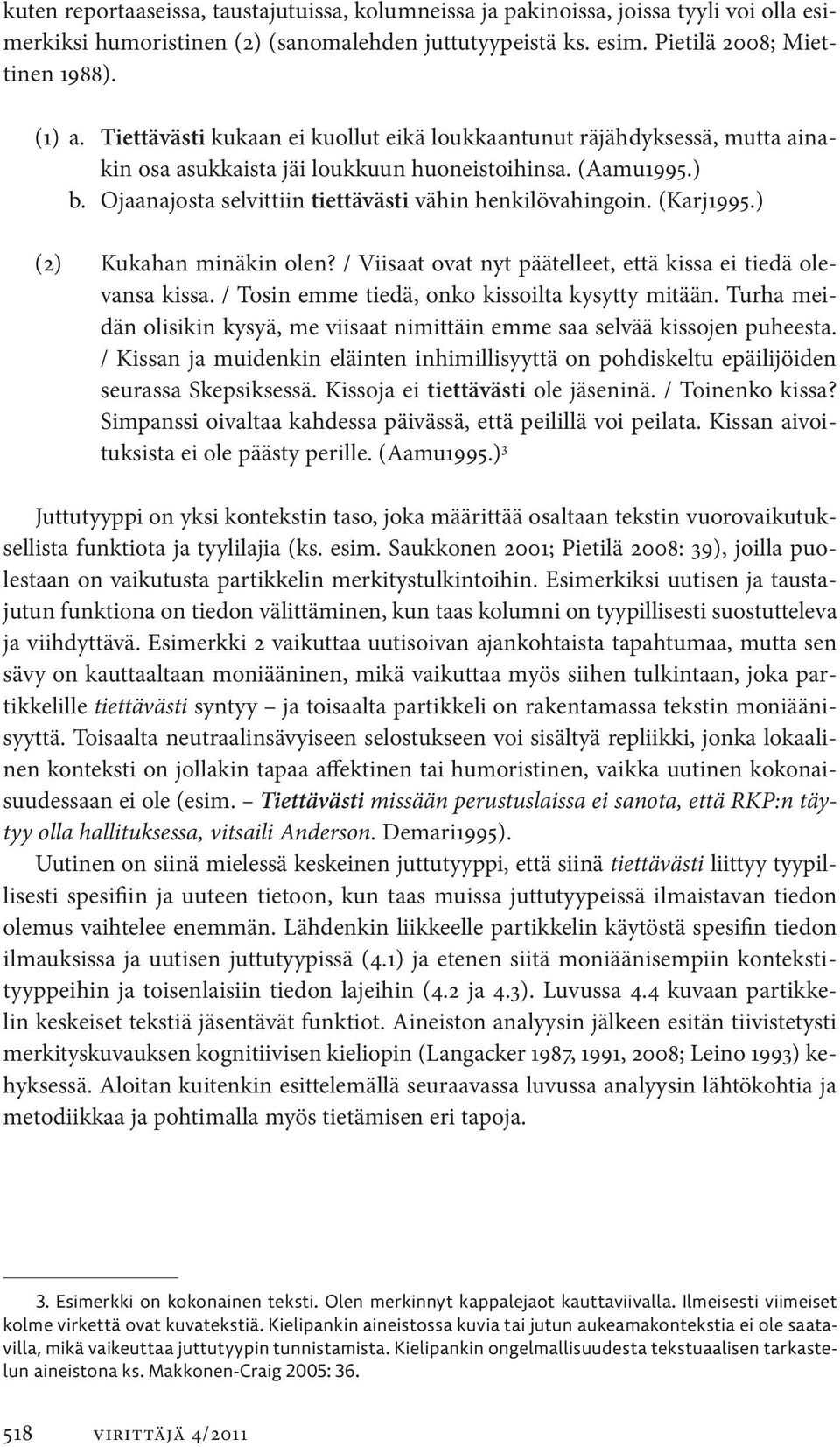 kuten reportaaseissa, taustajutuissa, kolumneissa ja pakinoissa, joissa tyyli voi olla esimerkiksi humoristinen (2) (sanomalehden juttutyypeistä ks. esim. Pietilä 2008; Miettinen 1988).

(1) a. Tiettävästi kukaan ei kuollut eikä loukkaantunut räjähdyksessä, mutta ainakin osa asukkaista jäi loukkuun huoneistoihinsa. (Aamu1995.)
b. Ojaanajosta selvittiin tiettävästi vähin henkilövahingoin. (Karj1995.)

(2) Kukahan minäkin olen? / Viisaat ovat nyt päätelleet, että kissa ei tiedä olevansa kissa. / Tosin emme tiedä, onko kissoilta kysytty mitään. Turha meidän olisikin kysyä, me viisaat nimittäin emme saa selvää kissojen puheesta. / Kissan ja muidenkin eläinten inhimillisyyttä on pohdiskeltu epäilijöiden seurassa Skepsiksessä. Kissoja ei tiettävästi ole jäseninä. / Toinenko kissa? Simpanssi oivaltaa kahdessa päivässä, että peilillä voi peilata. Kissan aivoituksista ei ole päästy perille. (Aamu1995.)$^3$

Juttutyyppi on yksi kontekstin taso, joka määrittää osaltaan tekstin vuorovaikutuksellista funktiota ja tyylilajia (ks. esim. Saukkonen 2001; Pietilä 2008: 39), joilla puolestaan on vaikutusta partikkelin merkitystulkintoihin. Esimerkiksi uutisen ja taustajutun funktiona on tiedon välittäminen, kun taas kolumni on tyypillisesti suostutteleva ja viihdyttävä. Esimerkki 2 vaikuttaa uutisoivan ajankohtaista tapahtumaa, mutta sen sävy on kauttaaltaan moniääninen, mikä vaikuttaa myös siihen tulkintaan, joka partikkelille tiettävästi syntyy – ja toisaalta partikkeli on rakentamassa tekstin moniäänisyyttä. Toisaalta neutraalinsävyiseen selostukseen voi sisältyä repliikki, jonka lokaalinen konteksti on jollakin tapaa affektinen tai humoristinen, vaikka uutinen kokonaisuudessaan ei ole (esim. – Tiettävästi missään perustuslaissa ei sanota, että RKP:n täytyy olla hallituksessa, vitsaili Anderson. Demari1995).

Uutinen on siinä mielessä keskeinen juttutyyppi, että siinä tiettävästi liittyy tyypillisesti spesifiin ja uuteen tietoon, kun taas muissa juttutyypeissä ilmaistavan tiedon olemus vaihtelee enemmän. Lähdenkin liikkeelle partikkelin käytöstä spesifin tiedon ilmauksissa ja uutisen juttutyypissä (4.1) ja etenen siitä moniäänisempiin kontekstityyppeihin ja toisenlaisiin tiedon lajeihin (4.2 ja 4.3). Luvussa 4.4 kuvaan partikkelin keskeiset tekstiä jäsentävät funktiot. Aineiston analyysin jälkeen esitän tiivistetysti merkityskuvauksen kognitiivisen kieliopin (Langacker 1987, 1991, 2008; Leino 1993) kehyksessä. Aloitan kuitenkin esittelemällä seuraavassa luvussa analyysin lähtökohtia ja metodiikkaa ja pohtimalla myös tietämisen eri tapoja.

3. Esimerkki on kokonainen teksti. Olen merkinnyt kappalejaot kauttaviivalla. Ilmeisesti viimeiset kolme virkettä ovat kuvatekstiä. Kielipankin aineistossa kuvia tai jutun aukeamakontekstia ei ole saatavilla, mikä vaikeuttaa juttutyypin tunnistamista. Kielipankin ongelmallisuudesta tekstuaalisen tarkastelun aineistona ks. Makkonen-Craig 2005: 36.

518 VIRITTÄJÄ 4/2011